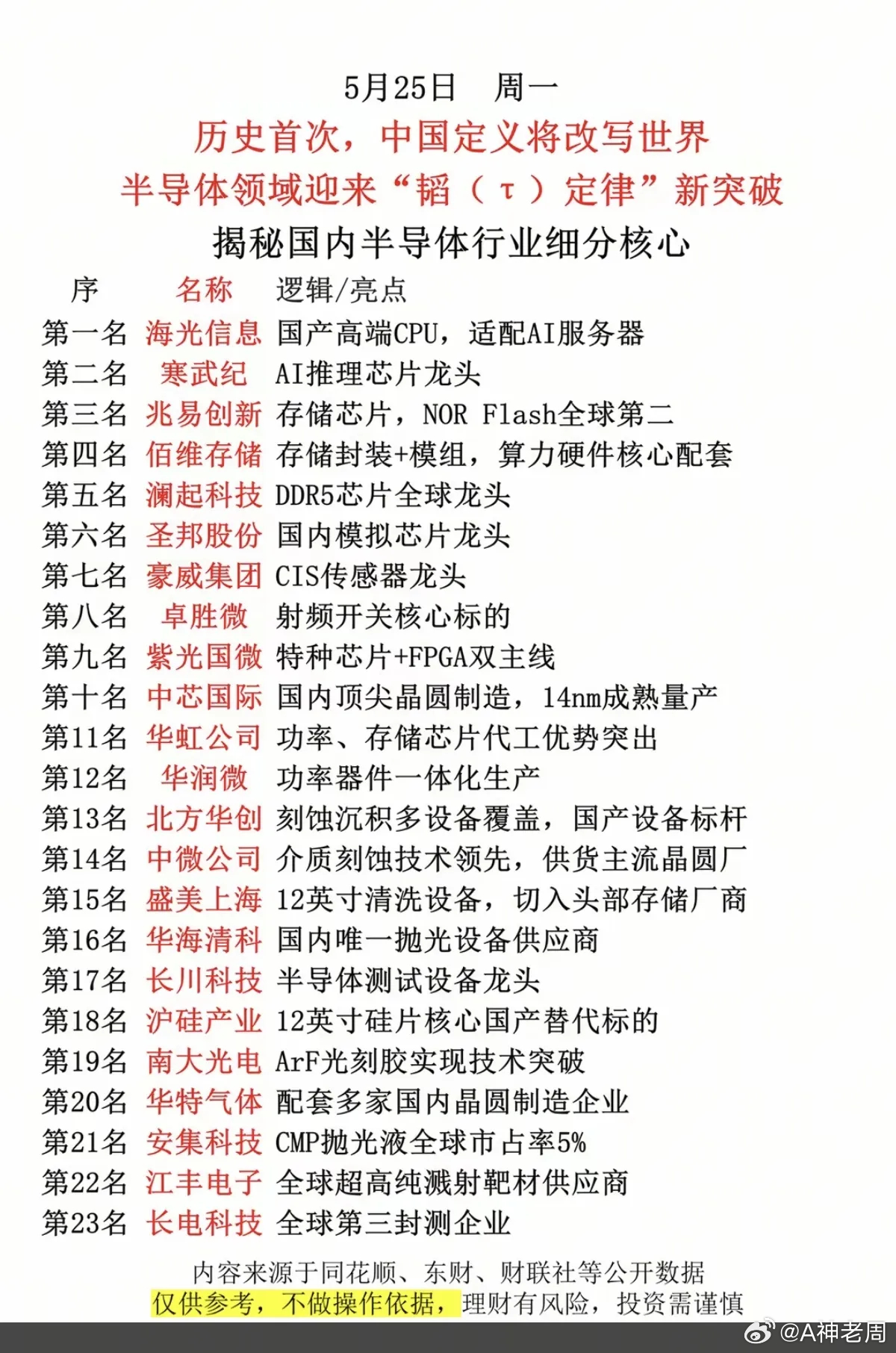 5月25日　周一

历史首次，中国定义将改写世界

半导体领域迎来“韬（τ）定律”新突破

揭秘国内半导体行业细分核心

| 序 | 名称 | 逻辑/亮点 |
|---|---|---|
| 第一名 | 海光信息 | 国产高端CPU，适配AI服务器 |
| 第二名 | 寒武纪 | AI推理芯片龙头 |
| 第三名 | 兆易创新 | 存储芯片，NOR Flash全球第二 |
| 第四名 | 佰维存储 | 存储封装+模组，算力硬件核心配套 |
| 第五名 | 澜起科技 | DDR5芯片全球龙头 |
| 第六名 | 圣邦股份 | 国内模拟芯片龙头 |
| 第七名 | 豪威集团 | CIS传感器龙头 |
| 第八名 | 卓胜微 | 射频开关核心标的 |
| 第九名 | 紫光国微 | 特种芯片+FPGA双主线 |
| 第十名 | 中芯国际 | 国内顶尖晶圆制造，14nm成熟量产 |
| 第11名 | 华虹公司 | 功率、存储芯片代工优势突出 |
| 第12名 | 华润微 | 功率器件一体化生产 |
| 第13名 | 北方华创 | 刻蚀沉积多设备覆盖，国产设备标杆 |
| 第14名 | 中微公司 | 介质刻蚀技术领先，供货主流晶圆厂 |
| 第15名 | 盛美上海 | 12英寸清洗设备，切入头部存储厂商 |
| 第16名 | 华海清科 | 国内唯一抛光设备供应商 |
| 第17名 | 长川科技 | 半导体测试设备龙头 |
| 第18名 | 沪硅产业 | 12英寸硅片核心国产替代标的 |
| 第19名 | 南大光电 | ArF光刻胶实现技术突破 |
| 第20名 | 华特气体 | 配套多家国内晶圆制造企业 |
| 第21名 | 安集科技 | CMP抛光液全球市占率5% |
| 第22名 | 江丰电子 | 全球超高纯溅射靶材供应商 |
| 第23名 | 长电科技 | 全球第三封测企业 |

内容来源于同花顺、东财、财联社等公开数据

仅供参考，不做操作依据，理财有风险，投资需谨慎

@A神老周